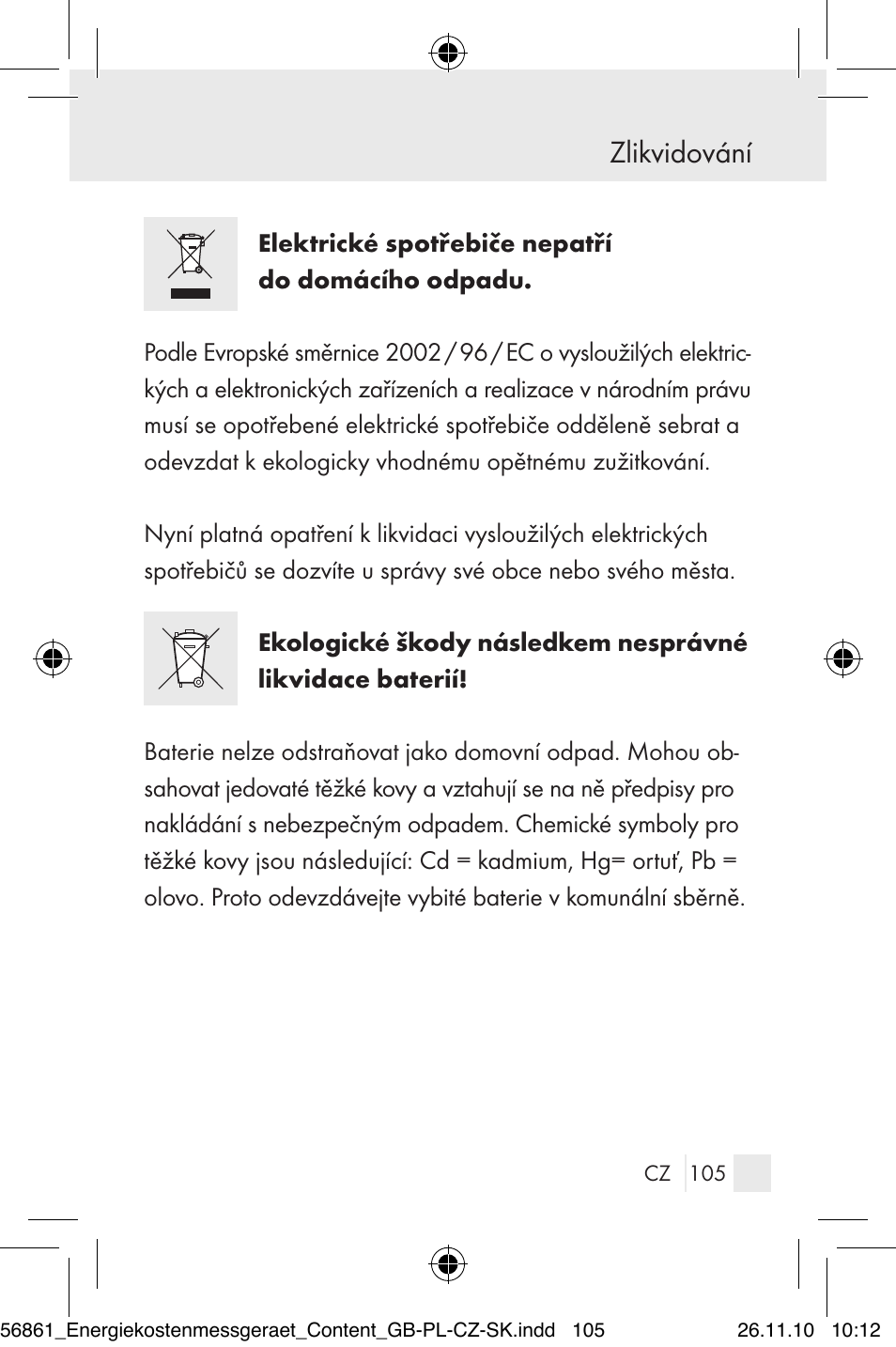 Zlikvidování

Elektrické spotřebiče nepatří do domácího odpadu.

Podle Evropské směrnice 2002 / 96 / EC o vysloužilých elektrických a elektronických zařízeních a realizace v národním právu musí se opotřebené elektrické spotřebiče odděleně sebrat a odevzdat k ekologicky vhodnému opětnému zužitkování.

Nyní platná opatření k likvidaci vysloužilých elektrických spotřebičů se dozvíte u správy své obce nebo svého města.

Ekologické škody následkem nesprávné likvidace baterií!

Baterie nelze odstraňovat jako domovní odpad. Mohou obsahovat jedovaté těžké kovy a vztahují se na ně předpisy pro nakládání s nebezpečným odpadem. Chemické symboly pro těžké kovy jsou následující: Cd = kadmium, Hg= ortuť, Pb = olovo. Proto odevzdávejte vybité baterie v komunální sběrně.

CZ 105

56861_Energiekostenmessgeraet_Content_GB-PL-CZ-SK.indd 105 26.11.10 10:12